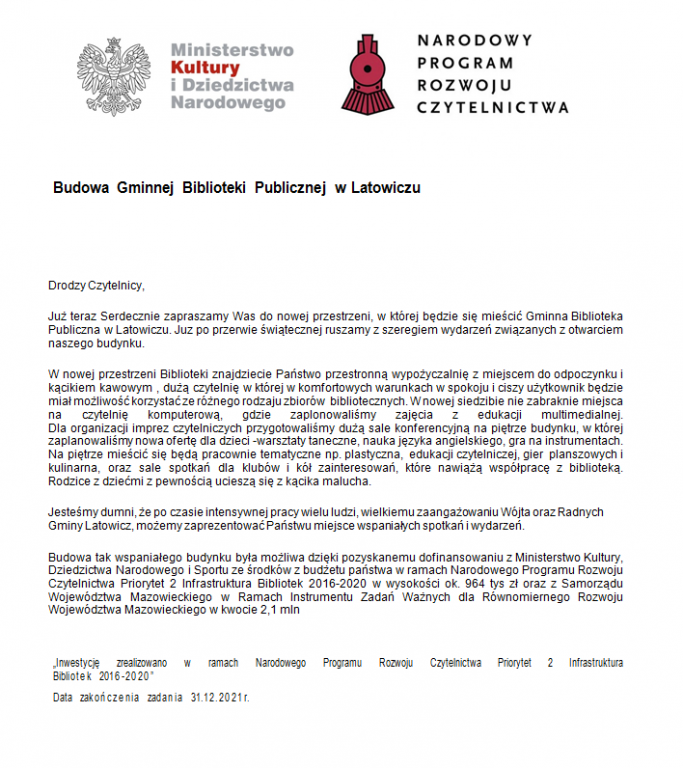 Ministerstwo Kultury i Dziedzictwa Narodowego

NARODOWY PROGRAM ROZWOJU CZYTELNICTWA

Budowa Gminnej Biblioteki Publicznej w Latowiczu

Drodzy Czytelnicy,

Już teraz Serdecznie zapraszamy Was do nowej przestrzeni, w której będzie się mieścić Gminna Biblioteka Publiczna w Latowiczu. Juz po przerwie świątecznej ruszamy z szeregiem wydarzeń związanych z otwarciem naszego budynku.

W nowej przestrzeni Biblioteki znajdziecie Państwo przestronną wypożyczalnię z miejscem do odpoczynku i kącikiem kawowym , dużą czytelnię w której w komfortowych warunkach w spokoju i ciszy użytkownik będzie miał możliwość korzystać ze różnego rodzaju zbiorów bibliotecznych. W nowej siedzibie nie zabraknie miejsca na czytelnię komputerową, gdzie zaplonowaliśmy zajęcia z edukacji multimedialnej. Dla organizacji imprez czytelniczych przygotowaliśmy dużą sale konferencyjną na piętrze budynku, w której zaplanowaliśmy nowa ofertę dla dzieci -warsztaty taneczne, nauka języka angielskiego, gra na instrumentach. Na piętrze mieścić się będą pracownie tematyczne np. plastyczna, edukacji czytelniczej, gier planszowych i kulinarna, oraz sale spotkań dla klubów i kół zainteresowań, które nawiążą współpracę z biblioteką. Rodzice z dziećmi z pewnością ucieszą się z kącika malucha.

Jesteśmy dumni, że po czasie intensywnej pracy wielu ludzi, wielkiemu zaangażowaniu Wójta oraz Radnych Gminy Latowicz, możemy zaprezentować Państwu miejsce wspaniałych spotkań i wydarzeń.

Budowa tak wspaniałego budynku była możliwa dzięki pozyskanemu dofinansowaniu z Ministerstwo Kultury, Dziedzictwa Narodowego i Sportu ze środków z budżetu państwa w ramach Narodowego Programu Rozwoju Czytelnictwa Priorytet 2 Infrastruktura Bibliotek 2016-2020 w wysokości ok. 964 tys zł oraz z Samorządu Województwa Mazowieckiego w Ramach Instrumentu Zadań Ważnych dla Równomiernego Rozwoju Województwa Mazowieckiego w kwocie 2,1 mln

„Inwestycję zrealizowano w ramach Narodowego Programu Rozwoju Czytelnictwa Priorytet 2 Infrastruktura Bibliotek 2016-2020"

Data zakończenia zadania 31.12.2021r.